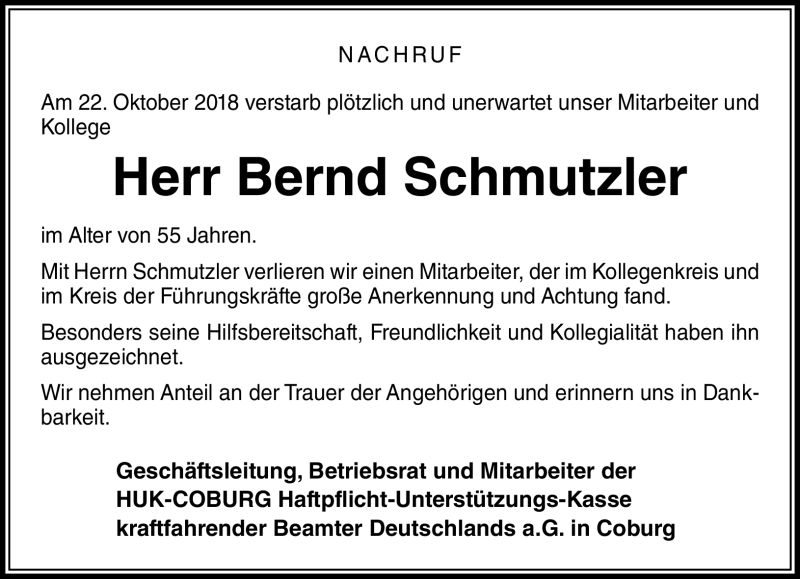 NACHRUF

Am 22. Oktober 2018 verstarb plötzlich und unerwartet unser Mitarbeiter und Kollege

Herr Bernd Schmutzler

im Alter von 55 Jahren.

Mit Herrn Schmutzler verlieren wir einen Mitarbeiter, der im Kollegenkreis und im Kreis der Führungskräfte große Anerkennung und Achtung fand.

Besonders seine Hilfsbereitschaft, Freundlichkeit und Kollegialität haben ihn ausgezeichnet.

Wir nehmen Anteil an der Trauer der Angehörigen und erinnern uns in Dankbarkeit.

Geschäftsleitung, Betriebsrat und Mitarbeiter der
HUK-COBURG Haftpflicht-Unterstützungs-Kasse
kraftfahrender Beamter Deutschlands a.G. in Coburg